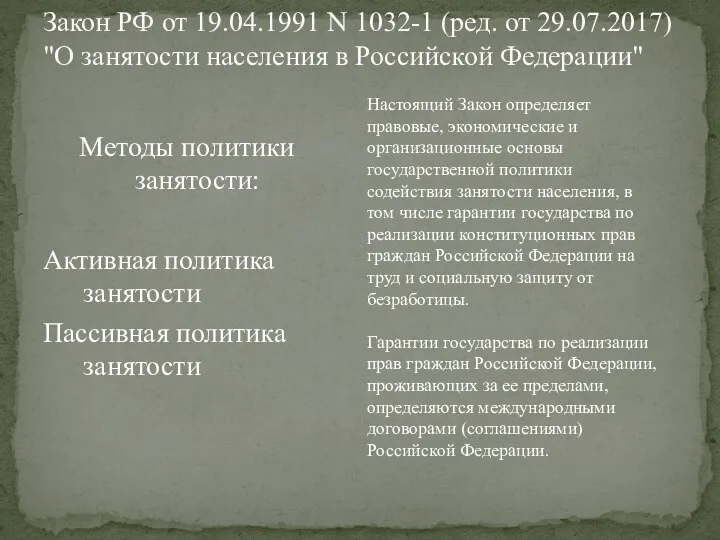 Закон РФ от 19.04.1991 N 1032-1 (ред. от 29.07.2017) "О занятости населения в Российской Федерации"

Методы политики занятости:

Активная политика занятости

Пассивная политика занятости

Настоящий Закон определяет правовые, экономические и организационные основы государственной политики содействия занятости населения, в том числе гарантии государства по реализации конституционных прав граждан Российской Федерации на труд и социальную защиту от безработицы.

Гарантии государства по реализации прав граждан Российской Федерации, проживающих за ее пределами, определяются международными договорами (соглашениями) Российской Федерации.